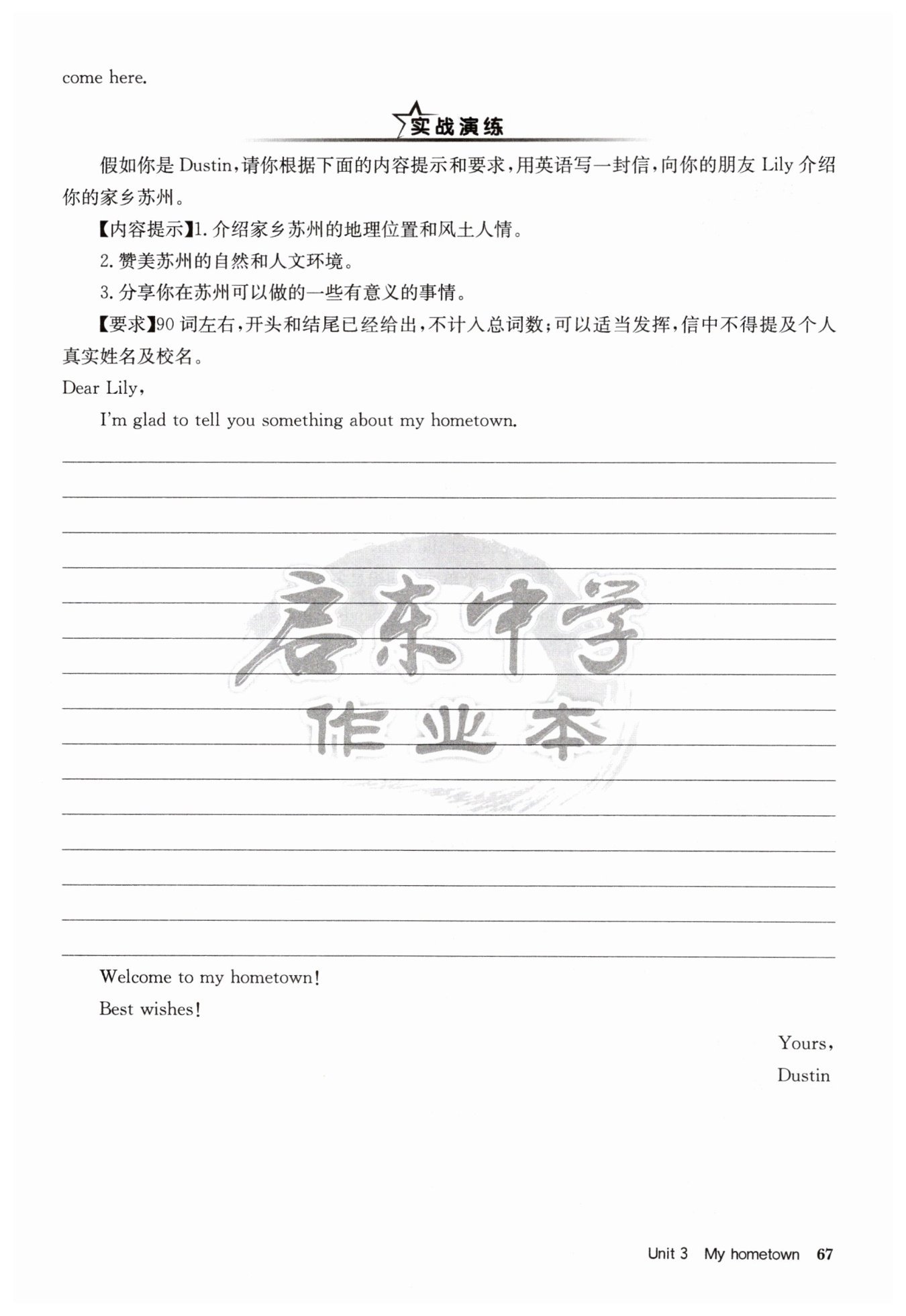 come here.

实战演练

假如你是 Dustin，请你根据下面的内容提示和要求，用英语写一封信，向你的朋友 Lily 介绍你的家乡苏州。

【内容提示】1. 介绍家乡苏州的地理位置和风土人情。

2. 赞美苏州的自然和人文环境。

3. 分享你在苏州可以做的一些有意义的事情。

【要求】90 词左右，开头和结尾已经给出，不计入总词数；可以适当发挥，信中不得提及个人真实姓名及校名。

Dear Lily,

I'm glad to tell you something about my hometown.

启东中学
作业本

Welcome to my hometown!

Best wishes!

Yours,

Dustin

Unit 3 My hometown 67